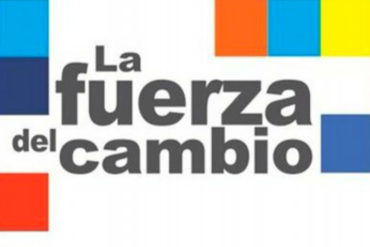 La fuerza del cambio